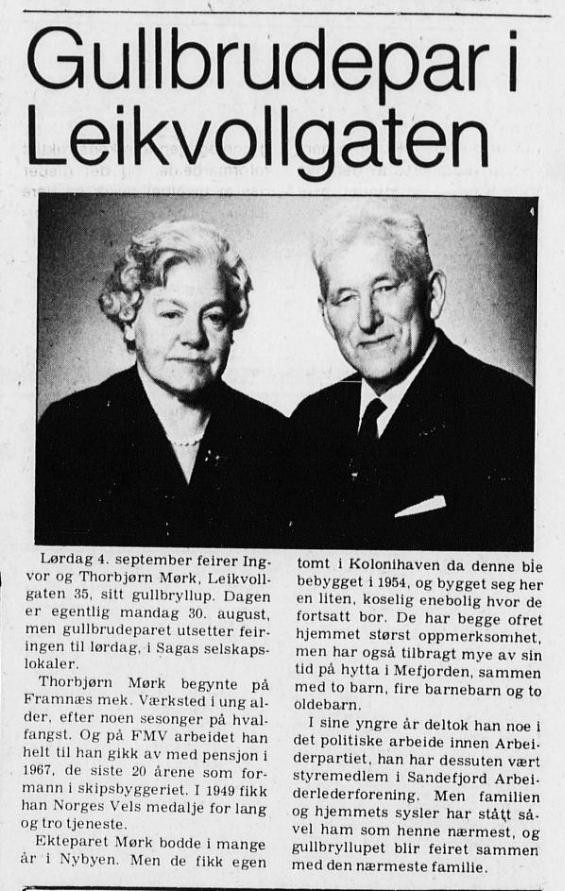 Gullbrudepar i Leikvollgaten

Lørdag 4. september feirer Ingvor og Thorbjørn Mørk, Leikvollgaten 35, sitt gullbryllup. Dagen er egentlig mandag 30. august, men gullbrudeparet utsetter feiringen til lørdag, i Sagas selskapslokaler.

Thorbjørn Mørk begynte på Framnæs mek. Værksted i ung alder, efter noen sesonger på hvalfangst. Og på FMV arbeidet han helt til han gikk av med pensjon i 1967, de siste 20 årene som formann i skipsbyggeriet. I 1949 fikk han Norges Vels medalje for lang og tro tjeneste.

Ekteparet Mørk bodde i mange år i Nybyen. Men de fikk egen tomt i Kolonihaven da denne ble bebygget i 1954, og bygget seg her en liten, koselig enebolig hvor de fortsatt bor. De har begge ofret hjemmet størst oppmerksomhet, men har også tilbragt mye av sin tid på hytta i Mefjorden, sammen med to barn, fire barnebarn og to oldebarn.

I sine yngre år deltok han noe i det politiske arbeide innen Arbeiderpartiet, han har dessuten vært styremedlem i Sandefjord Arbeiderlederforening. Men familien og hjemmets sysler har stått såvel ham som henne nærmest, og gullbryllupet blir feiret sammen med den nærmeste familie.